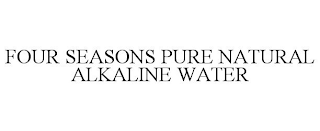 FOUR SEASONS PURE NATURAL ALKALINE WATER